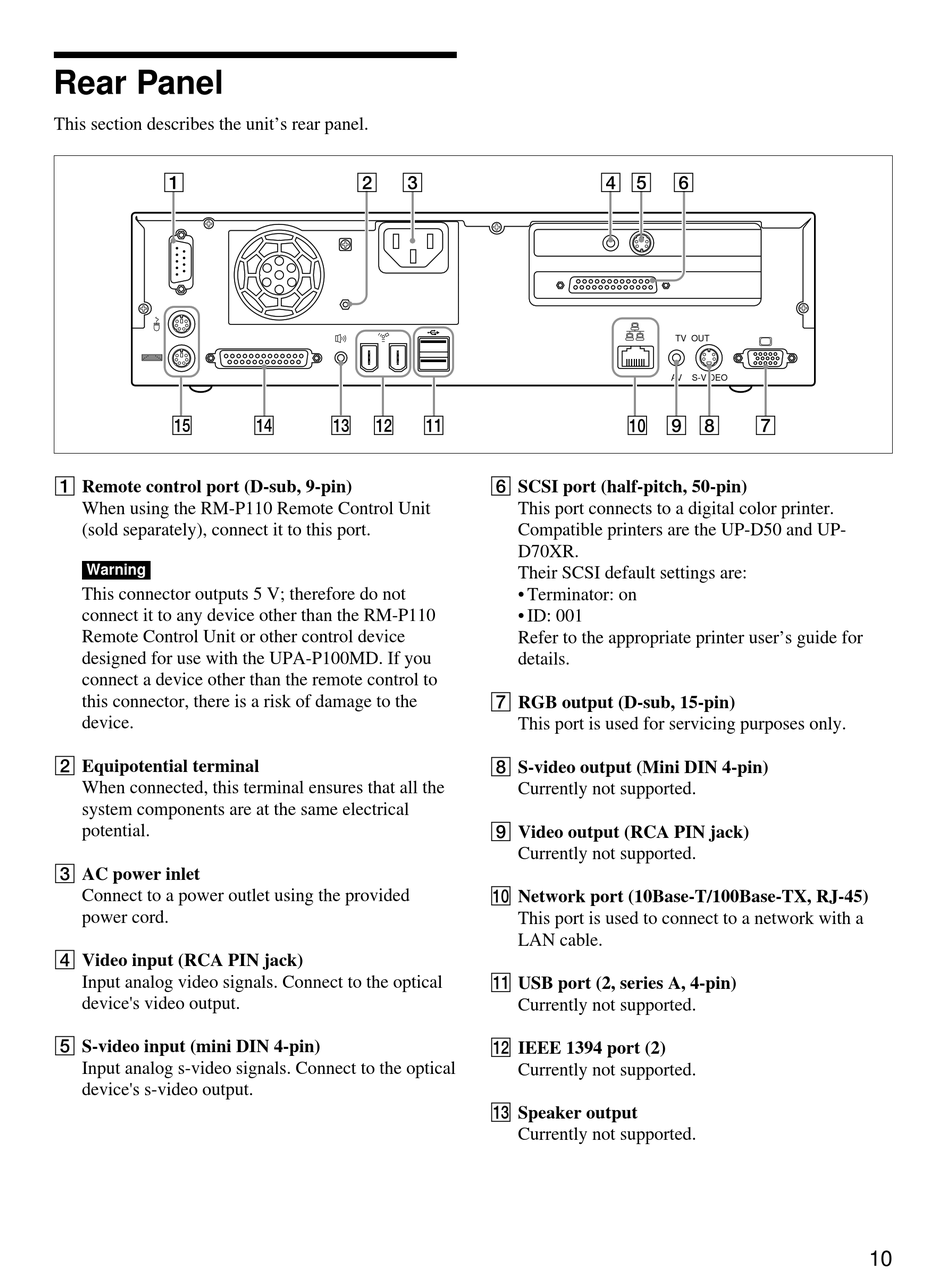 Rear Panel

This section describes the unit's rear panel.

1 2 3 4 5 6

TV OUT

A/V S-VIDEO

15 14 13 12 11 10 9 8 7

1 Remote control port (D-sub, 9-pin)
When using the RM-P110 Remote Control Unit (sold separately), connect it to this port.

Warning
This connector outputs 5 V; therefore do not connect it to any device other than the RM-P110 Remote Control Unit or other control device designed for use with the UPA-P100MD. If you connect a device other than the remote control to this connector, there is a risk of damage to the device.

2 Equipotential terminal
When connected, this terminal ensures that all the system components are at the same electrical potential.

3 AC power inlet
Connect to a power outlet using the provided power cord.

4 Video input (RCA PIN jack)
Input analog video signals. Connect to the optical device's video output.

5 S-video input (mini DIN 4-pin)
Input analog s-video signals. Connect to the optical device's s-video output.

6 SCSI port (half-pitch, 50-pin)
This port connects to a digital color printer. Compatible printers are the UP-D50 and UP-D70XR.
Their SCSI default settings are:
• Terminator: on
• ID: 001
Refer to the appropriate printer user's guide for details.

7 RGB output (D-sub, 15-pin)
This port is used for servicing purposes only.

8 S-video output (Mini DIN 4-pin)
Currently not supported.

9 Video output (RCA PIN jack)
Currently not supported.

10 Network port (10Base-T/100Base-TX, RJ-45)
This port is used to connect to a network with a LAN cable.

11 USB port (2, series A, 4-pin)
Currently not supported.

12 IEEE 1394 port (2)
Currently not supported.

13 Speaker output
Currently not supported.

10